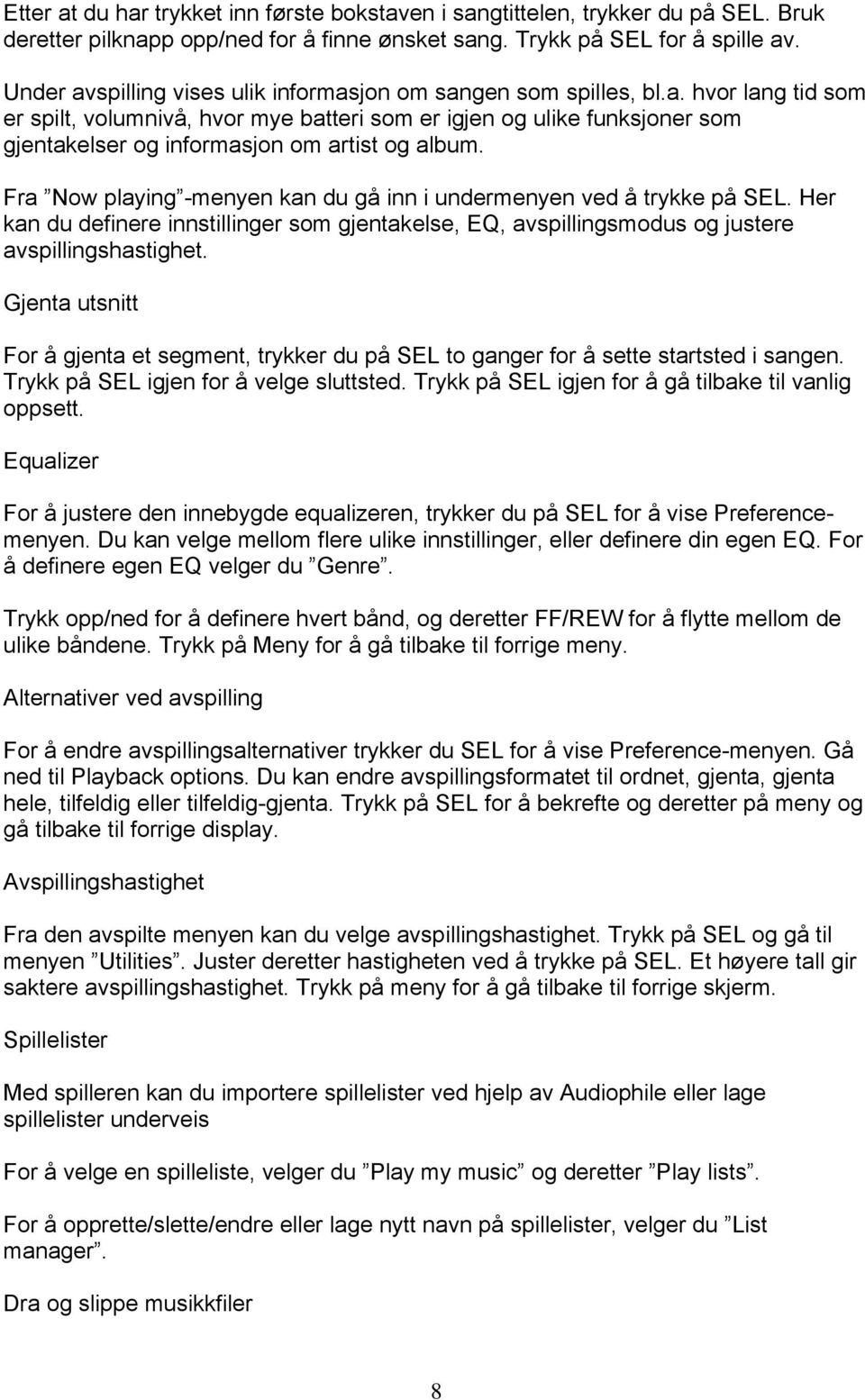 Etter at du har trykket inn første bokstaven i sangtittelen, trykker du på SEL. Bruk deretter pilknapp opp/ned for å finne ønsket sang. Trykk på SEL for å spille av.

Under avspilling vises ulik informasjon om sangen som spilles, bl.a. hvor lang tid som er spilt, volumnivå, hvor mye batteri som er igjen og ulike funksjoner som gjentakelser og informasjon om artist og album.

Fra ”Now playing”-menyen kan du gå inn i undermenyen ved å trykke på SEL. Her kan du definere innstillinger som gjentakelse, EQ, avspillingsmodus og justere avspillingshastighet.

Gjenta utsnitt

For å gjenta et segment, trykker du på SEL to ganger for å sette startsted i sangen. Trykk på SEL igjen for å velge sluttsted. Trykk på SEL igjen for å gå tilbake til vanlig oppsett.

Equalizer

For å justere den innebygde equalizeren, trykker du på SEL for å vise Preference-menyen. Du kan velge mellom flere ulike innstillinger, eller definere din egen EQ. For å definere egen EQ velger du ”Genre”.

Trykk opp/ned for å definere hvert bånd, og deretter FF/REW for å flytte mellom de ulike båndene. Trykk på Meny for å gå tilbake til forrige meny.

Alternativer ved avspilling

For å endre avspillingsalternativer trykker du SEL for å vise Preference-menyen. Gå ned til Playback options. Du kan endre avspillingsformatet til ordnet, gjenta, gjenta hele, tilfeldig eller tilfeldig-gjenta. Trykk på SEL for å bekrefte og deretter på meny og gå tilbake til forrige display.

Avspillingshastighet

Fra den avspilte menyen kan du velge avspillingshastighet. Trykk på SEL og gå til menyen ”Utilities”. Juster deretter hastigheten ved å trykke på SEL. Et høyere tall gir saktere avspillingshastighet. Trykk på meny for å gå tilbake til forrige skjerm.

Spillelister

Med spilleren kan du importere spillelister ved hjelp av Audiophile eller lage spillelister underveis

For å velge en spilleliste, velger du ”Play my music” og deretter ”Play lists”.

For å opprette/slette/endre eller lage nytt navn på spillelister, velger du ”List manager”.

Dra og slippe musikkfiler

8